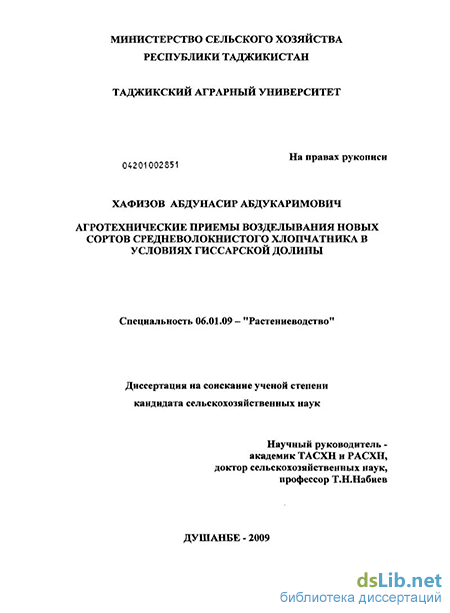 МИНИСТЕРСТВО СЕЛЬСКОГО ХОЗЯЙСТВА
РЕСПУБЛИКИ ТАДЖИКИСТАН

ТАДЖИКСКИЙ АГРАРНЫЙ УНИВЕРСИТЕТ

04201002851

На правах рукописи

ХАФИЗОВ АБДУНАСИР АБДУКАРИМОВИЧ

АГРОТЕХНИЧЕСКИЕ ПРИЕМЫ ВОЗДЕЛЫВАНИЯ НОВЫХ СОРТОВ СРЕДНЕВОЛОКНИСТОГО ХЛОПЧАТНИКА В УСЛОВИЯХ ГИССАРСКОЙ ДОЛИНЫ

Специальность 06.01.09 – "Растениеводство"

Диссертация на соискание ученой степени
кандидата сельскохозяйственных наук

Научный руководитель -
академик ТАСХН и РАСХН,
доктор сельскохозяйственных наук,
профессор Т.Н.Набиев

ДУШАНБЕ - 2009

dsLib.net
библиотека диссертаций